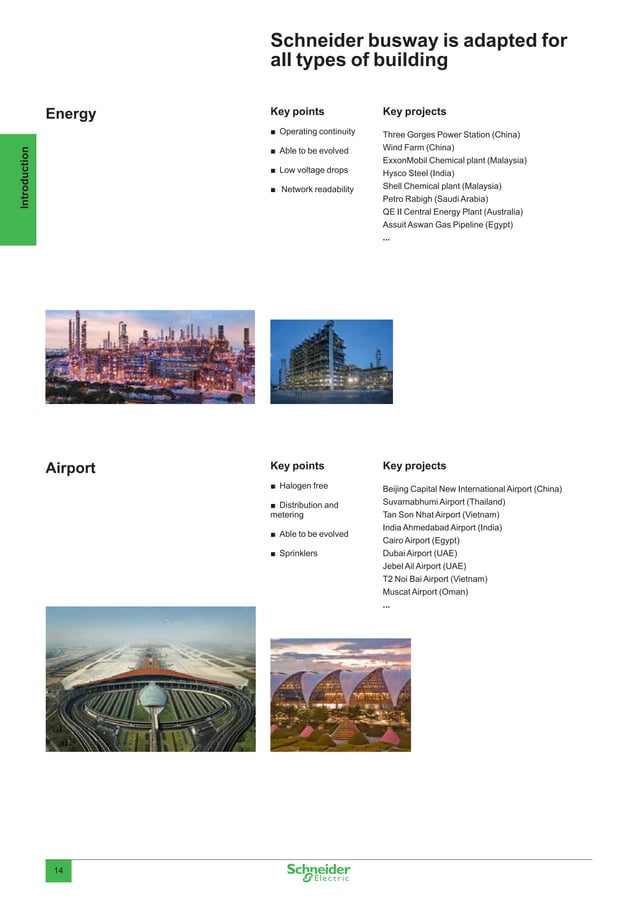 Schneider busway is adapted for all types of building

Introduction

Energy

Key points

■ Operating continuity

■ Able to be evolved

■ Low voltage drops

■ Network readability

Key projects

Three Gorges Power Station (China)
Wind Farm (China)
ExxonMobil Chemical plant (Malaysia)
Hysco Steel (India)
Shell Chemical plant (Malaysia)
Petro Rabigh (Saudi Arabia)
QE II Central Energy Plant (Australia)
Assuit Aswan Gas Pipeline (Egypt)
...

Airport

Key points

■ Halogen free

■ Distribution and metering

■ Able to be evolved

■ Sprinklers

Key projects

Beijing Capital New International Airport (China)
Suvarnabhumi Airport (Thailand)
Tan Son Nhat Airport (Vietnam)
India Ahmedabad Airport (India)
Cairo Airport (Egypt)
Dubai Airport (UAE)
Jebel Ail Airport (UAE)
T2 Noi Bai Airport (Vietnam)
Muscat Airport (Oman)
...

14

Schneider Electric